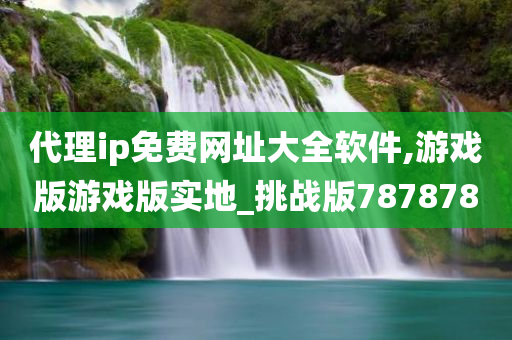 代理ip免费网址大全软件,游戏版游戏版实地_挑战版787878